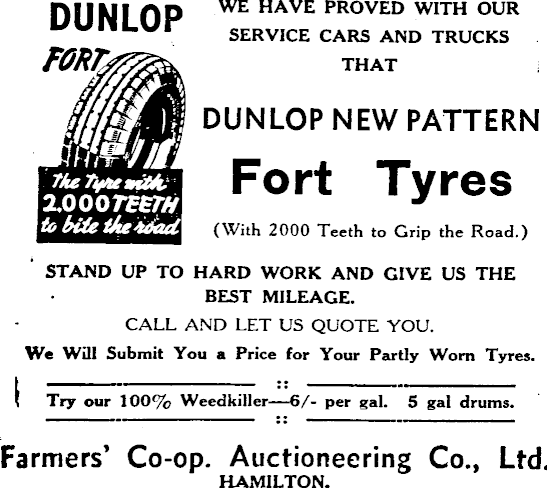 DUNLOP

FORT

The Tyre with 2,000 TEETH to bite the road

WE HAVE PROVED WITH OUR SERVICE CARS AND TRUCKS THAT

DUNLOP NEW PATTERN

Fort Tyres

(With 2000 Teeth to Grip the Road.)

STAND UP TO HARD WORK AND GIVE US THE BEST MILEAGE.

CALL AND LET US QUOTE YOU.

We Will Submit You a Price for Your Partly Worn Tyres.

::

Try our 100% Weedkiller—6/- per gal. 5 gal drums.

::

Farmers' Co-op. Auctioneering Co., Ltd.

HAMILTON.